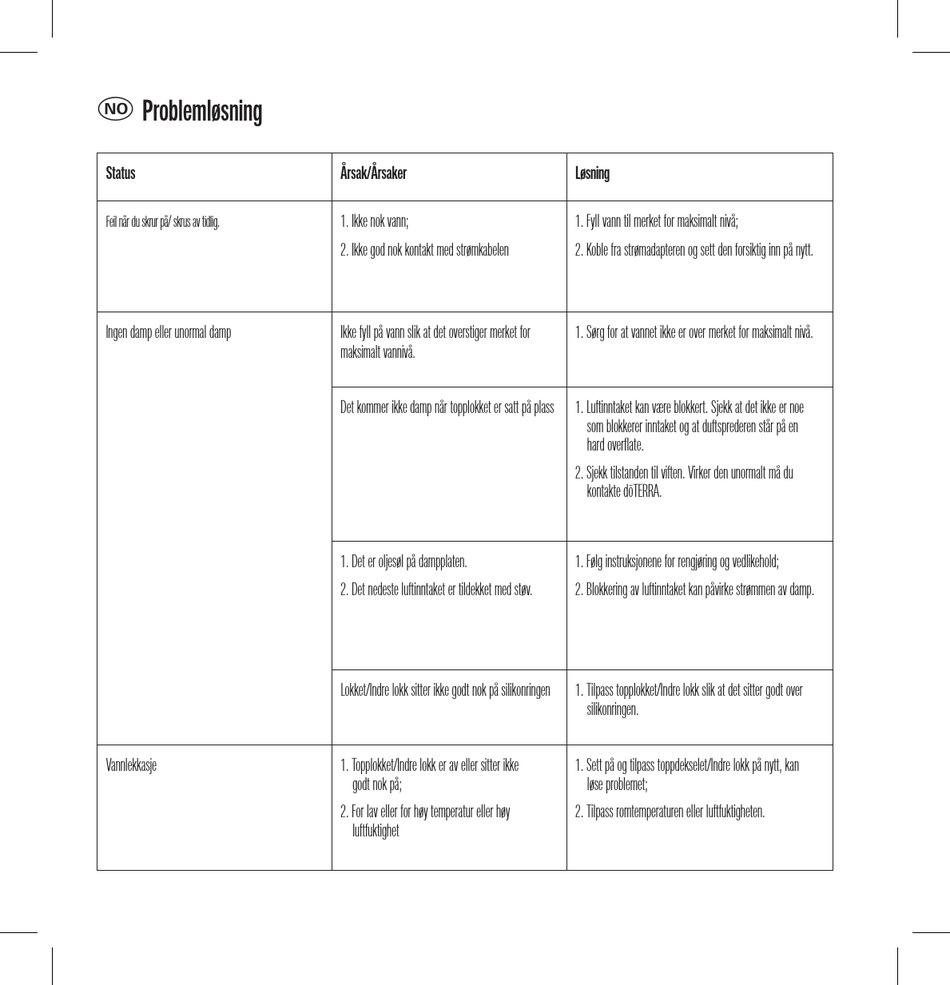 NO Problemløsning

| Status | Årsak/Årsaker | Løsning |
|---|---|---|
| Feil når du skrur på/ skrus av tidlig. | 1. Ikke nok vann; 2. Ikke god nok kontakt med strømkabelen | 1. Fyll vann til merket for maksimalt nivå; 2. Koble fra strømadapteren og sett den forsiktig inn på nytt. |
| Ingen damp eller unormal damp | Ikke fyll på vann slik at det overstiger merket for maksimalt vannivå. | 1. Sørg for at vannet ikke er over merket for maksimalt nivå. |
| | Det kommer ikke damp når topplokket er satt på plass | 1. Luftinntaket kan være blokkert. Sjekk at det ikke er noe som blokkerer inntaket og at duftsprederen står på en hard overflate. 2. Sjekk tilstanden til viften. Virker den unormalt må du kontakte dōTERRA. |
| | 1. Det er oljesøl på dampplaten. 2. Det nedeste luftinntaket er tildekket med støv. | 1. Følg instruksjonene for rengjøring og vedlikehold; 2. Blokkering av luftinntaket kan påvirke strømmen av damp. |
| | Lokket/Indre lokk sitter ikke godt nok på silikonringen | 1. Tilpass topplokket/Indre lokk slik at det sitter godt over silikonringen. |
| Vannlekkasje | 1. Topplokket/Indre lokk er av eller sitter ikke godt nok på; 2. For lav eller for høy temperatur eller høy luftfuktighet | 1. Sett på og tilpass toppdekselet/Indre lokk på nytt, kan løse problemet; 2. Tilpass romtemperaturen eller luftfuktigheten. |